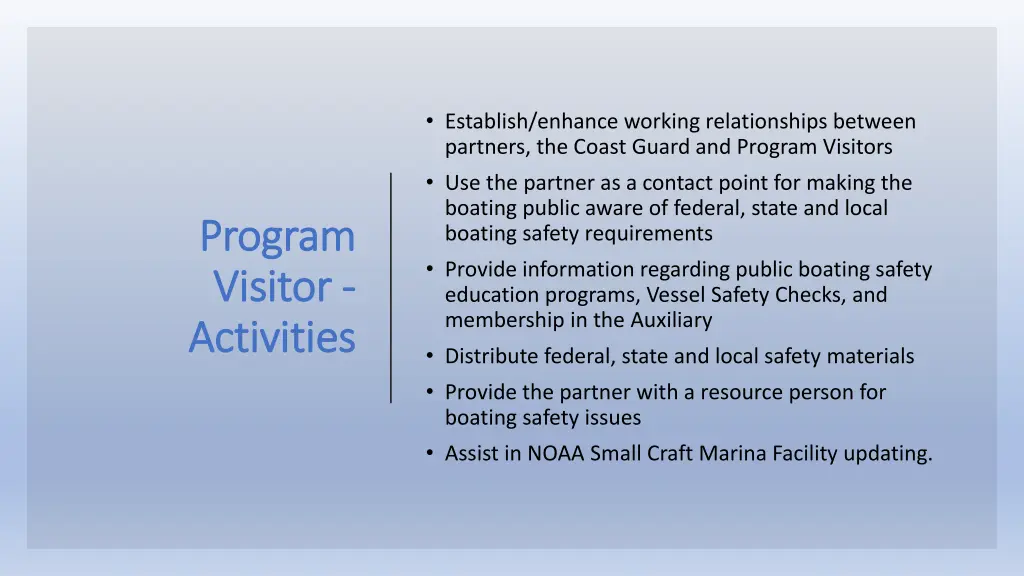 Program Visitor - Activities

• Establish/enhance working relationships between partners, the Coast Guard and Program Visitors
• Use the partner as a contact point for making the boating public aware of federal, state and local boating safety requirements
• Provide information regarding public boating safety education programs, Vessel Safety Checks, and membership in the Auxiliary
• Distribute federal, state and local safety materials
• Provide the partner with a resource person for boating safety issues
• Assist in NOAA Small Craft Marina Facility updating.